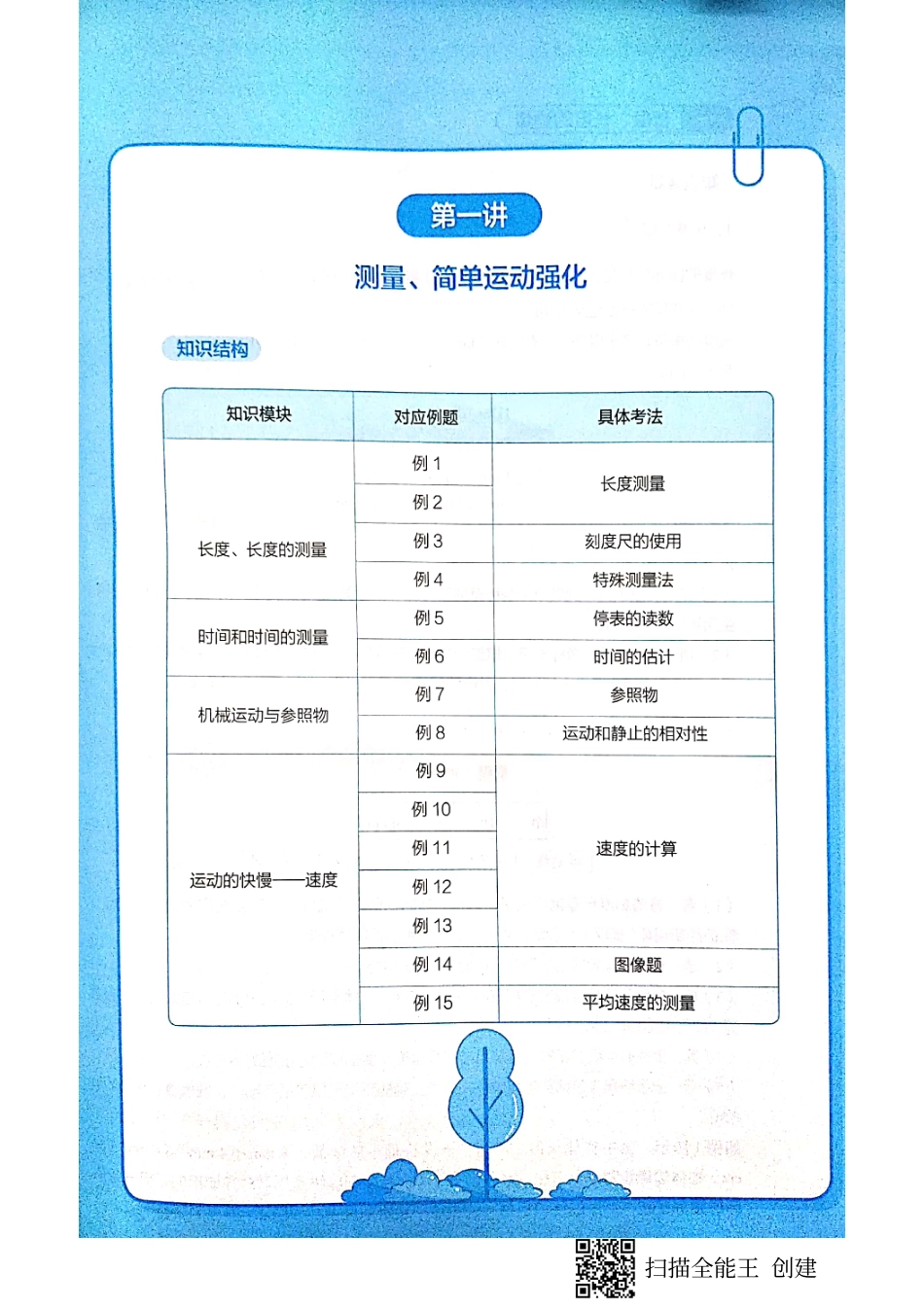 第一讲

测量、简单运动强化

知识结构

| 知识模块 | 对应例题 | 具体考法 |
|---|---|---|
| 长度、长度的测量 | 例 1 | 长度测量 |
| | 例 2 | |
| | 例 3 | 刻度尺的使用 |
| | 例 4 | 特殊测量法 |
| 时间和时间的测量 | 例 5 | 停表的读数 |
| | 例 6 | 时间的估计 |
| 机械运动与参照物 | 例 7 | 参照物 |
| | 例 8 | 运动和静止的相对性 |
| 运动的快慢——速度 | 例 9 | 速度的计算 |
| | 例 10 | |
| | 例 11 | |
| | 例 12 | |
| | 例 13 | |
| | 例 14 | 图像题 |
| | 例 15 | 平均速度的测量 |

扫描全能王 创建